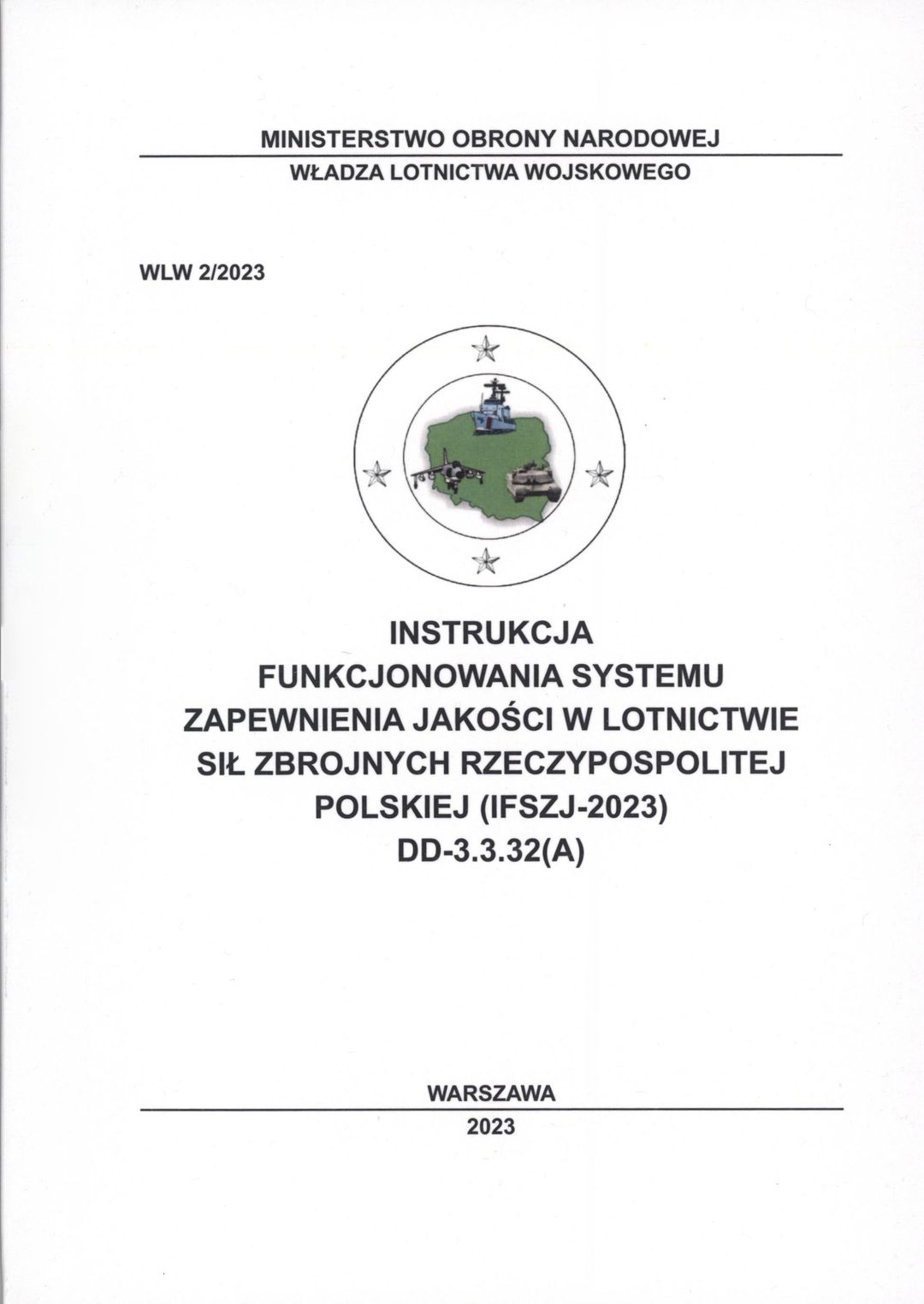 MINISTERSTWO OBRONY NARODOWEJ

WŁADZA LOTNICTWA WOJSKOWEGO

WLW 2/2023

INSTRUKCJA
FUNKCJONOWANIA SYSTEMU
ZAPEWNIENIA JAKOŚCI W LOTNICTWIE
SIŁ ZBROJNYCH RZECZYPOSPOLITEJ
POLSKIEJ (IFSZJ-2023)
DD-3.3.32(A)

WARSZAWA

2023